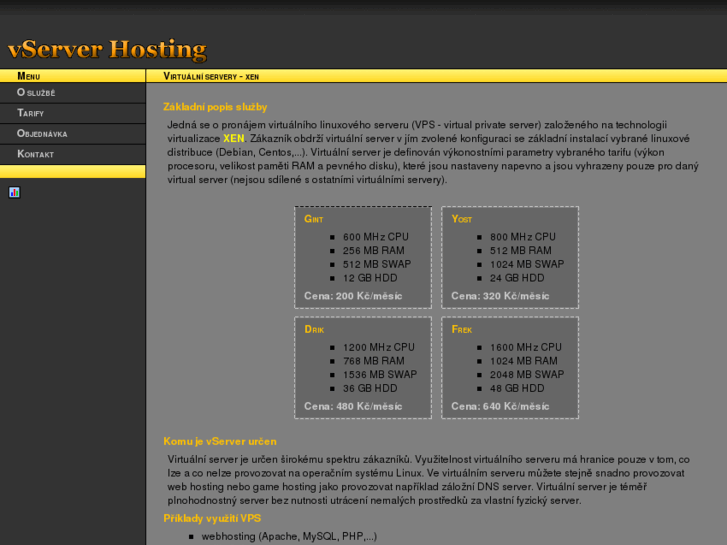 vServer Hosting

Menu

O službě

Tarify

Objednávka

Kontakt

Virtuální servery - xen

Základní popis služby

Jedná se o pronájem virtuálního linuxového serveru (VPS - virtual private server) založeného na technologii virtualizace XEN. Zákazník obdrží virtuální server v jím zvolené konfiguraci se základní instalací vybrané linuxové distribuce (Debian, Centos,...). Virtuální server je definován výkonostními parametry vybraného tarifu (výkon procesoru, velikost paměti RAM a pevného disku), které jsou nastaveny napevno a jsou vyhrazeny pouze pro daný virtual server (nejsou sdílené s ostatními virtuálními servery).

Gint
- 600 MHz CPU
- 256 MB RAM
- 512 MB SWAP
- 12 GB HDD

Cena: 200 Kč/měsíc

Yost
- 800 MHz CPU
- 512 MB RAM
- 1024 MB SWAP
- 24 GB HDD

Cena: 320 Kč/měsíc

Drik
- 1200 MHz CPU
- 768 MB RAM
- 1536 MB SWAP
- 36 GB HDD

Cena: 480 Kč/měsíc

Frek
- 1600 MHz CPU
- 1024 MB RAM
- 2048 MB SWAP
- 48 GB HDD

Cena: 640 Kč/měsíc

Komu je vServer určen

Virtuální server je určen širokému spektru zákazníků. Využitelnost virtuálního serveru má hranice pouze v tom, co lze a co nelze provozovat na operačním systému Linux. Ve virtuálním serveru můžete stejně snadno provozovat web hosting nebo game hosting jako provozovat například záložní DNS server. Virtuální server je téměř plnohodnostný server bez nutnosti utrácení nemalých prostředků za vlastní fyzický server.

Příklady využití VPS

- webhosting (Apache, MySQL, PHP,...)